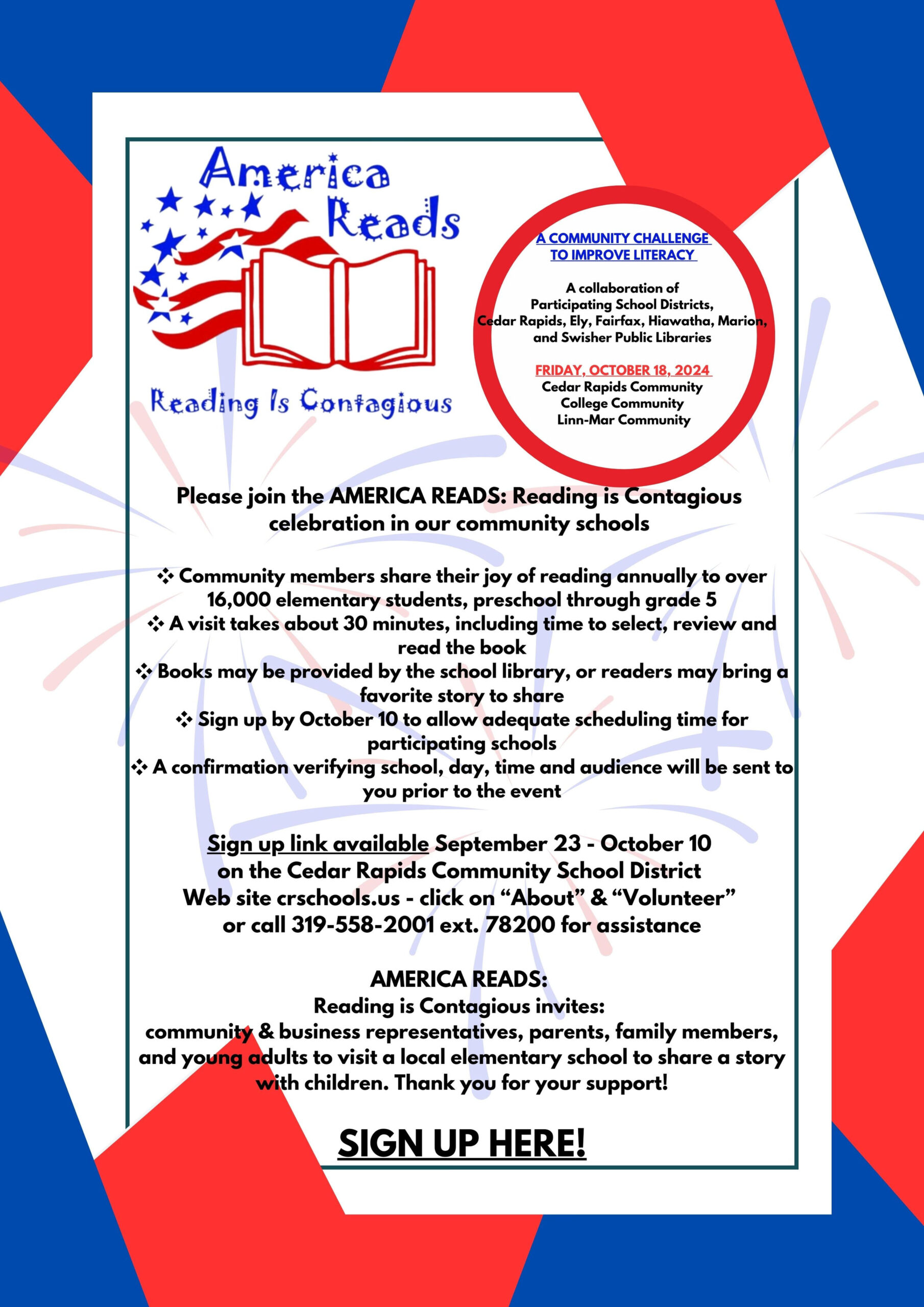 America Reads

Reading Is Contagious

A COMMUNITY CHALLENGE TO IMPROVE LITERACY

A collaboration of Participating School Districts, Cedar Rapids, Ely, Fairfax, Hiawatha, Marion, and Swisher Public Libraries

FRIDAY, OCTOBER 18, 2024
Cedar Rapids Community
College Community
Linn-Mar Community

Please join the AMERICA READS: Reading is Contagious celebration in our community schools

❖ Community members share their joy of reading annually to over 16,000 elementary students, preschool through grade 5
❖ A visit takes about 30 minutes, including time to select, review and read the book
❖ Books may be provided by the school library, or readers may bring a favorite story to share
❖ Sign up by October 10 to allow adequate scheduling time for participating schools
❖ A confirmation verifying school, day, time and audience will be sent to you prior to the event

Sign up link available September 23 - October 10 on the Cedar Rapids Community School District Web site crschools.us - click on “About” & “Volunteer” or call 319-558-2001 ext. 78200 for assistance

AMERICA READS:
Reading is Contagious invites:
community & business representatives, parents, family members, and young adults to visit a local elementary school to share a story with children. Thank you for your support!

SIGN UP HERE!